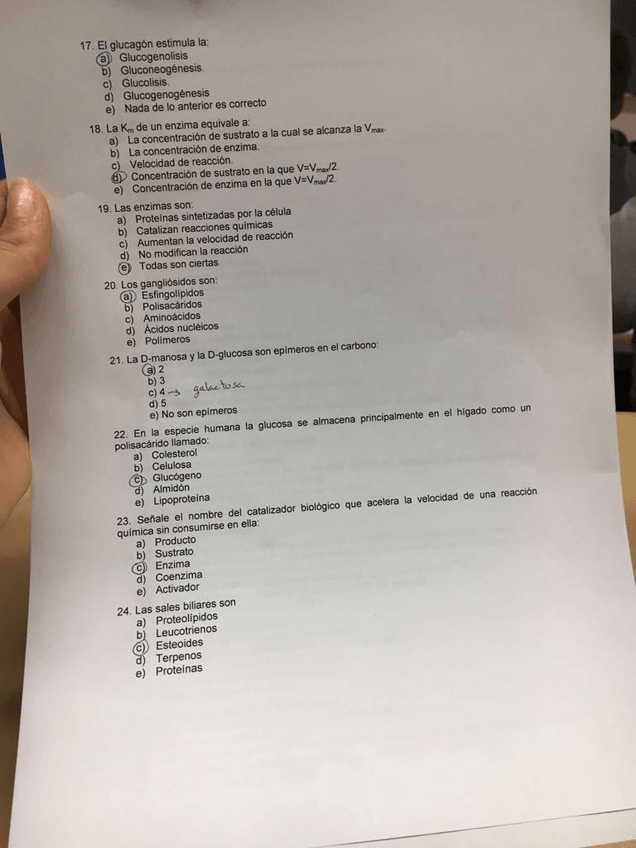 17. El glucagón estimula la:
a) Glucogenolisis
b) Gluconeogénesis.
c) Glucolisis.
d) Glucogenogénesis
e) Nada de lo anterior es correcto

18. La $K_m$ de un enzima equivale a:
a) La concentración de sustrato a la cual se alcanza la $V_{max}$.
b) La concentración de enzima.
c) Velocidad de reacción.
d) Concentración de sustrato en la que $V=V_{max}/2$.
e) Concentración de enzima en la que $V=V_{max}/2$.

19. Las enzimas son:
a) Proteínas sintetizadas por la célula
b) Catalizan reacciones químicas
c) Aumentan la velocidad de reacción
d) No modifican la reacción
e) Todas son ciertas

20. Los gangliósidos son:
a) Esfingolípidos
b) Polisacáridos
c) Aminoácidos
d) Ácidos nucléicos
e) Polímeros

21. La D-manosa y la D-glucosa son epímeros en el carbono:
a) 2
b) 3
c) 4 → galactosa
d) 5
e) No son epímeros

22. En la especie humana la glucosa se almacena principalmente en el hígado como un polisacárido llamado:
a) Colesterol
b) Celulosa
c) Glucógeno
d) Almidón
e) Lipoproteína

23. Señale el nombre del catalizador biológico que acelera la velocidad de una reacción química sin consumirse en ella:
a) Producto
b) Sustrato
c) Enzima
d) Coenzima
e) Activador

24. Las sales biliares son
a) Proteolípidos
b) Leucotrienos
c) Esteoides
d) Terpenos
e) Proteínas